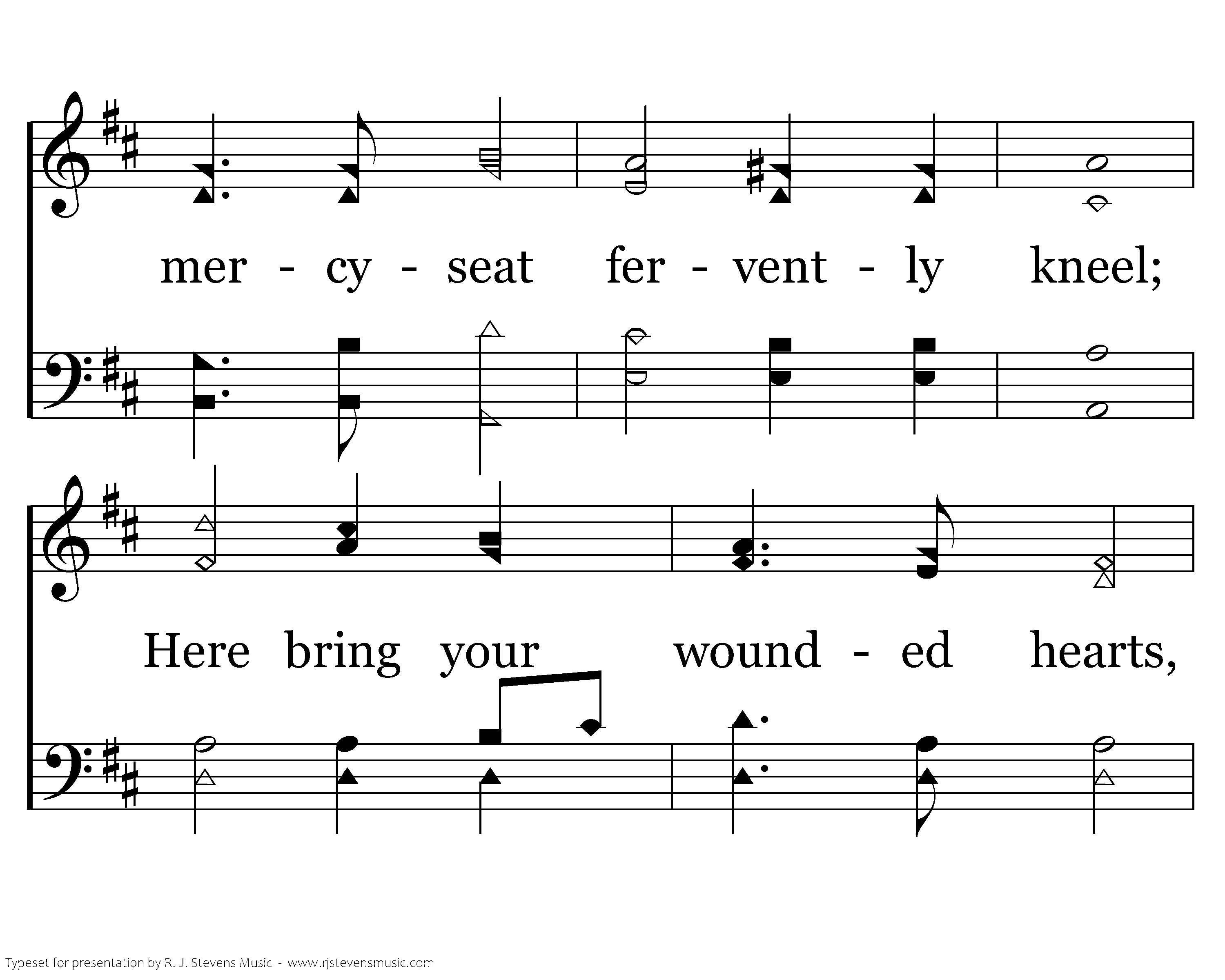 mer - cy - seat fer - vent - ly kneel;

Here bring your wound - ed hearts,

Typeset for presentation by R. J. Stevens Music - www.rjstevensmusic.com